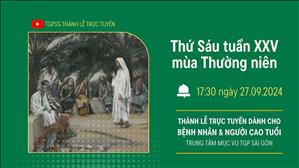 TGPSG THÁNH LỄ TRỰC TUYẾN

Thứ Sáu tuần XXV mùa Thường niên

17:30 ngày 27.09.2024

THÁNH LỄ TRỰC TUYẾN DÀNH CHO BỆNH NHÂN & NGƯỜI CAO TUỔI

TRUNG TÂM MỤC VỤ TGP SÀI GÒN